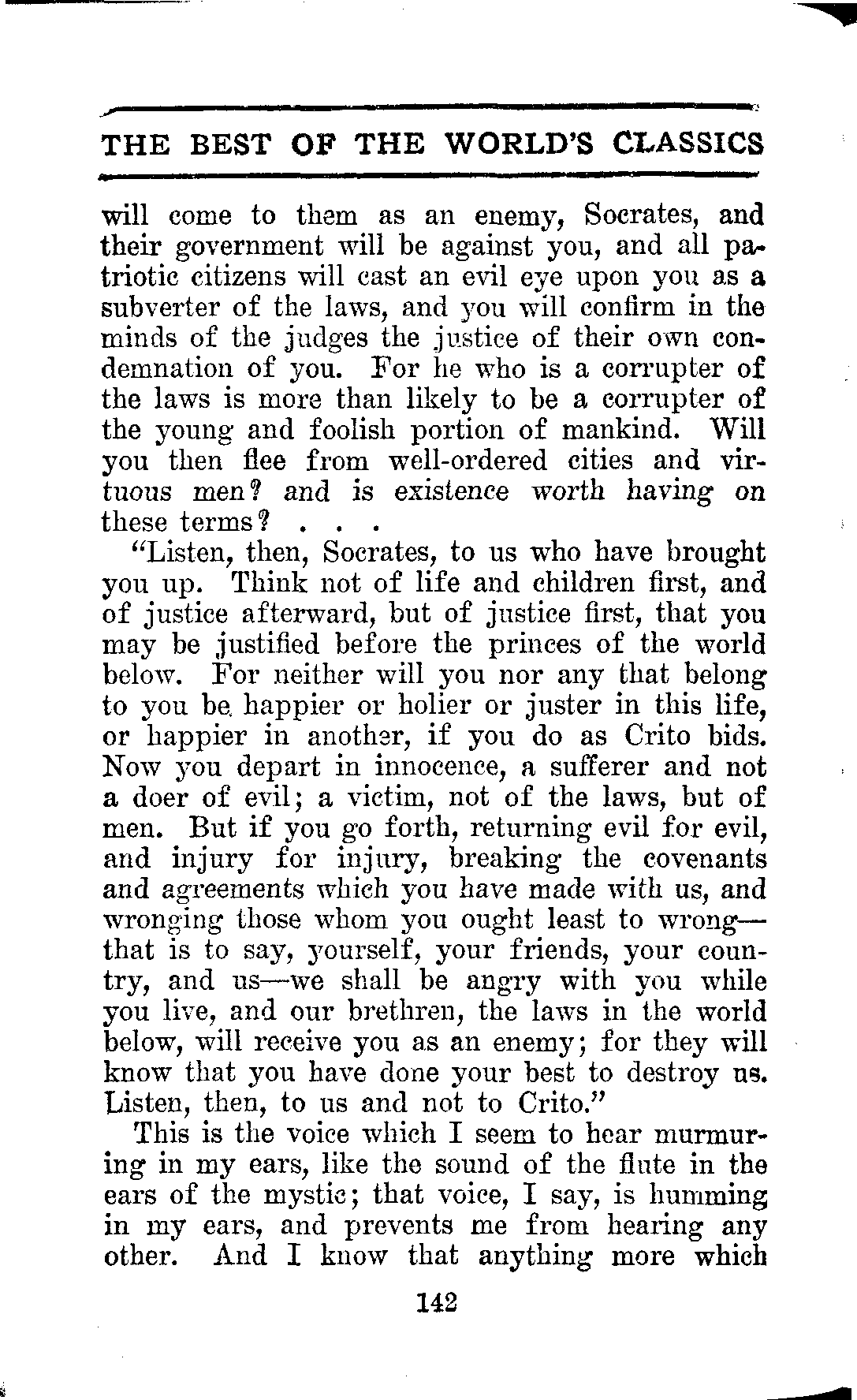 THE BEST OF THE WORLD'S CLASSICS

will come to them as an enemy, Socrates, and their government will be against you, and all patriotic citizens will cast an evil eye upon you as a subverter of the laws, and you will confirm in the minds of the judges the justice of their own condemnation of you. For he who is a corrupter of the laws is more than likely to be a corrupter of the young and foolish portion of mankind. Will you then flee from well-ordered cities and virtuous men? and is existence worth having on these terms? . . .

"Listen, then, Socrates, to us who have brought you up. Think not of life and children first, and of justice afterward, but of justice first, that you may be justified before the princes of the world below. For neither will you nor any that belong to you be happier or holier or juster in this life, or happier in another, if you do as Crito bids. Now you depart in innocence, a sufferer and not a doer of evil; a victim, not of the laws, but of men. But if you go forth, returning evil for evil, and injury for injury, breaking the covenants and agreements which you have made with us, and wronging those whom you ought least to wrong—that is to say, yourself, your friends, your country, and us—we shall be angry with you while you live, and our brethren, the laws in the world below, will receive you as an enemy; for they will know that you have done your best to destroy us. Listen, then, to us and not to Crito."

This is the voice which I seem to hear murmuring in my ears, like the sound of the flute in the ears of the mystic; that voice, I say, is humming in my ears, and prevents me from hearing any other. And I know that anything more which

142